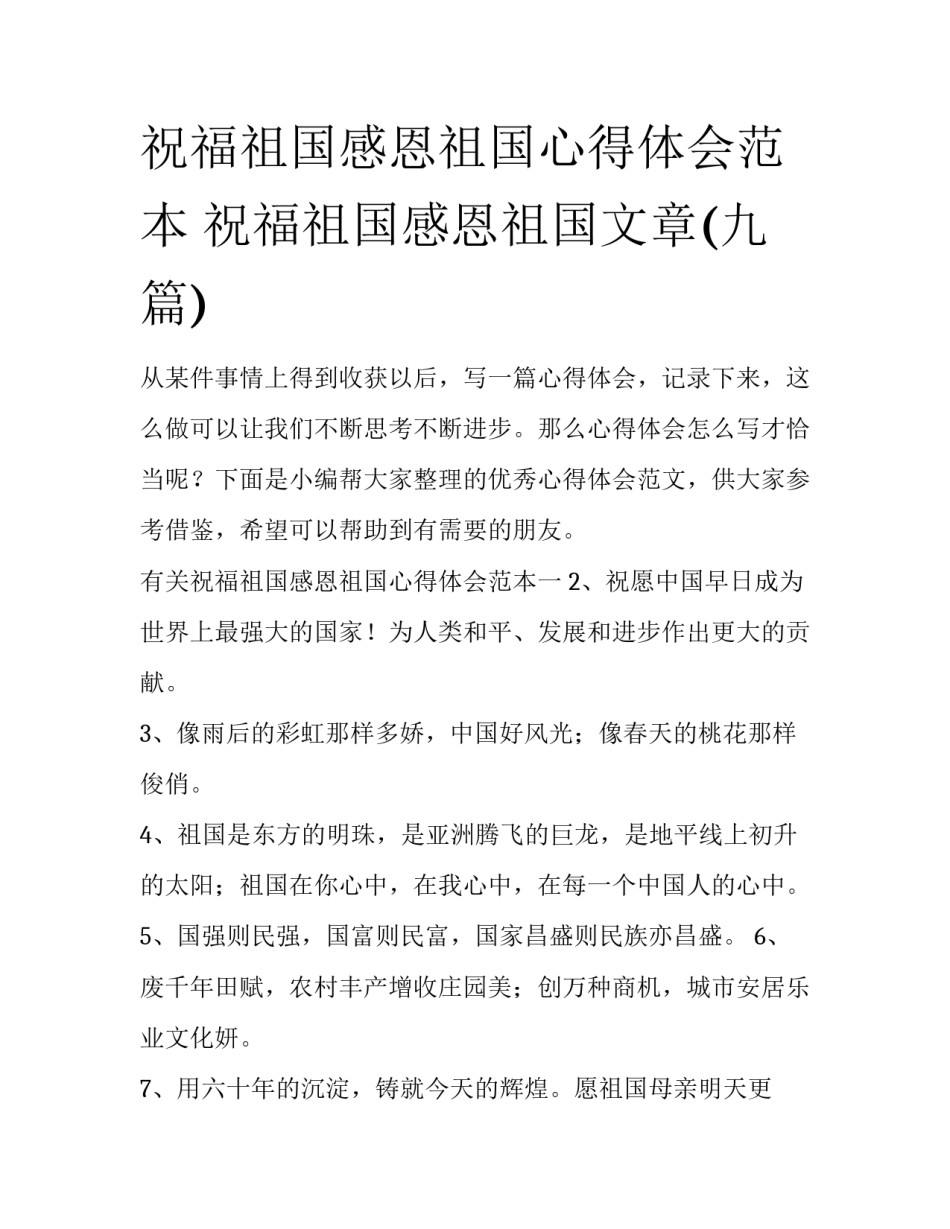 祝福祖国感恩祖国心得体会范本 祝福祖国感恩祖国文章(九篇)

从某件事情上得到收获以后，写一篇心得体会，记录下来，这么做可以让我们不断思考不断进步。那么心得体会怎么写才恰当呢？下面是小编帮大家整理的优秀心得体会范文，供大家参考借鉴，希望可以帮助到有需要的朋友。

有关祝福祖国感恩祖国心得体会范本一 2、祝愿中国早日成为世界上最强大的国家！为人类和平、发展和进步作出更大的贡献。

3、像雨后的彩虹那样多娇，中国好风光；像春天的桃花那样俊俏。

4、祖国是东方的明珠，是亚洲腾飞的巨龙，是地平线上初升的太阳；祖国在你心中，在我心中，在每一个中国人的心中。

5、国强则民强，国富则民富，国家昌盛则民族亦昌盛。 6、废千年田赋，农村丰产增收庄园美；创万种商机，城市安居乐业文化妍。

7、用六十年的沉淀，铸就今天的辉煌。愿祖国母亲明天更